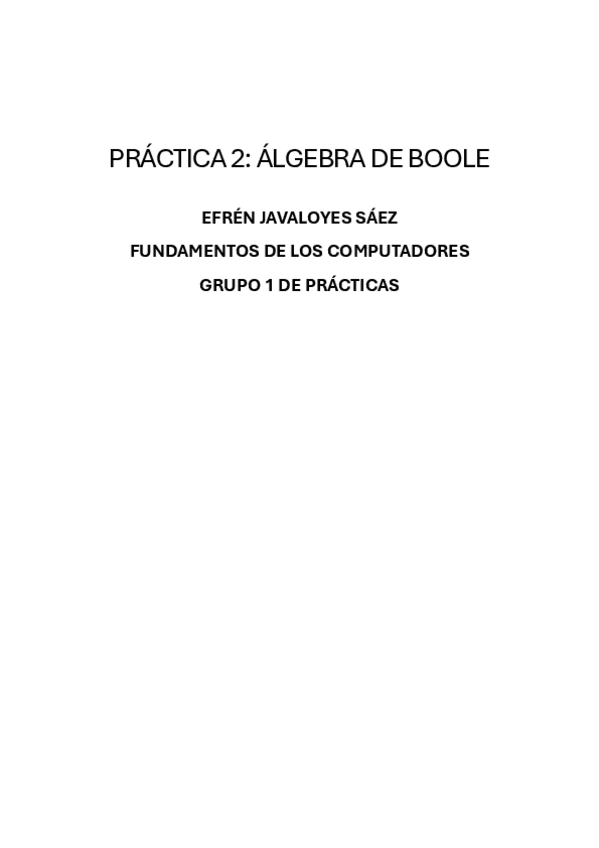 PRÁCTICA 2: ÁLGEBRA DE BOOLE

EFRÉN JAVALOYES SÁEZ

FUNDAMENTOS DE LOS COMPUTADORES

GRUPO 1 DE PRÁCTICAS